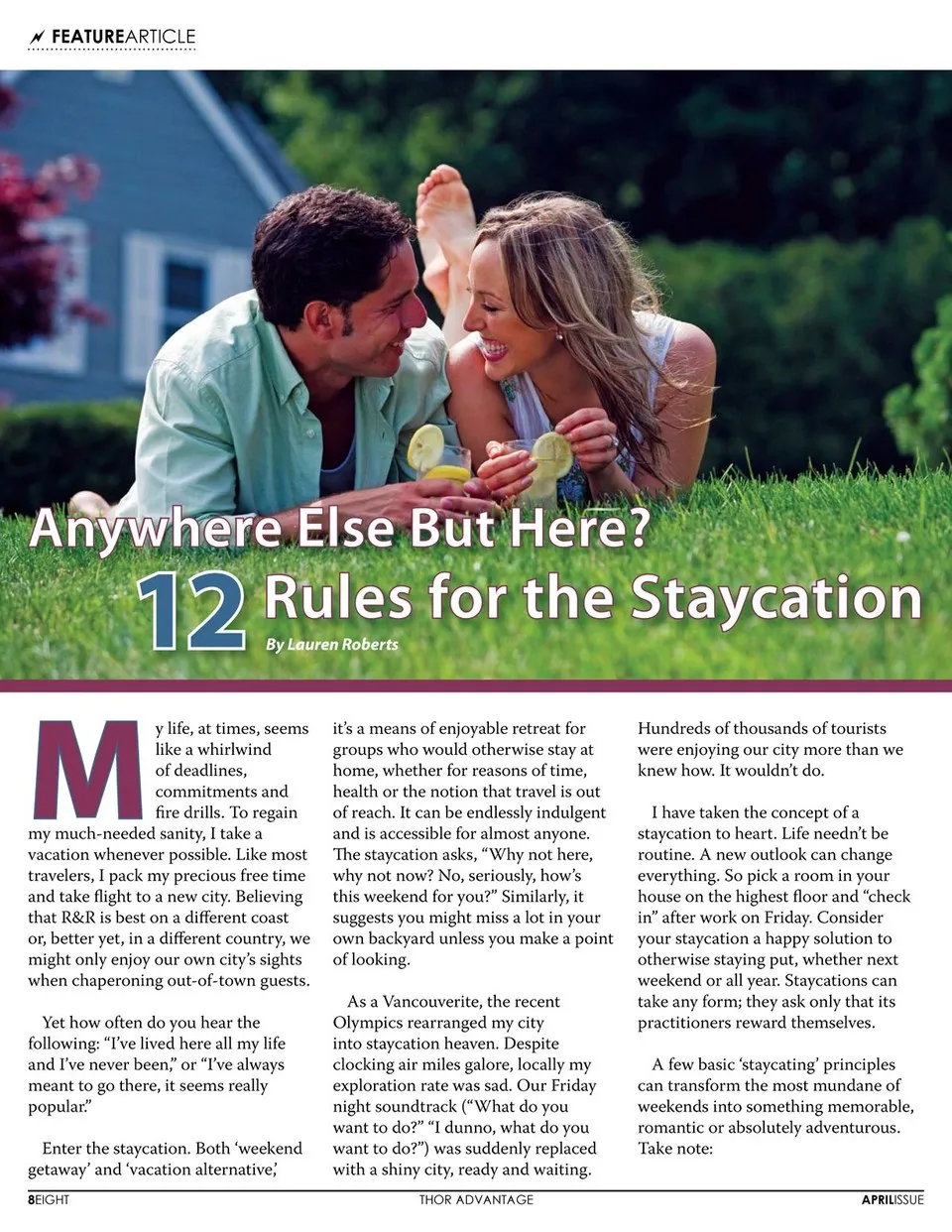 FEATUREARTICLE

Anywhere Else But Here?

12 Rules for the Staycation

By Lauren Roberts

My life, at times, seems like a whirlwind of deadlines, commitments and fire drills. To regain my much-needed sanity, I take a vacation whenever possible. Like most travelers, I pack my precious free time and take flight to a new city. Believing that R&R is best on a different coast or, better yet, in a different country, we might only enjoy our own city's sights when chaperoning out-of-town guests.

Yet how often do you hear the following: "I've lived here all my life and I've never been," or "I've always meant to go there, it seems really popular."

Enter the staycation. Both 'weekend getaway' and 'vacation alternative,' it's a means of enjoyable retreat for groups who would otherwise stay at home, whether for reasons of time, health or the notion that travel is out of reach. It can be endlessly indulgent and is accessible for almost anyone. The staycation asks, "Why not here, why not now? No, seriously, how's this weekend for you?" Similarly, it suggests you might miss a lot in your own backyard unless you make a point of looking.

As a Vancouverite, the recent Olympics rearranged my city into staycation heaven. Despite clocking air miles galore, locally my exploration rate was sad. Our Friday night soundtrack ("What do you want to do?" "I dunno, what do you want to do?") was suddenly replaced with a shiny city, ready and waiting. Hundreds of thousands of tourists were enjoying our city more than we knew how. It wouldn't do.

I have taken the concept of a staycation to heart. Life needn't be routine. A new outlook can change everything. So pick a room in your house on the highest floor and "check in" after work on Friday. Consider your staycation a happy solution to otherwise staying put, whether next weekend or all year. Staycations can take any form; they ask only that its practitioners reward themselves.

A few basic 'staycating' principles can transform the most mundane of weekends into something memorable, romantic or absolutely adventurous. Take note:

8EIGHT THOR ADVANTAGE APRILISSUE